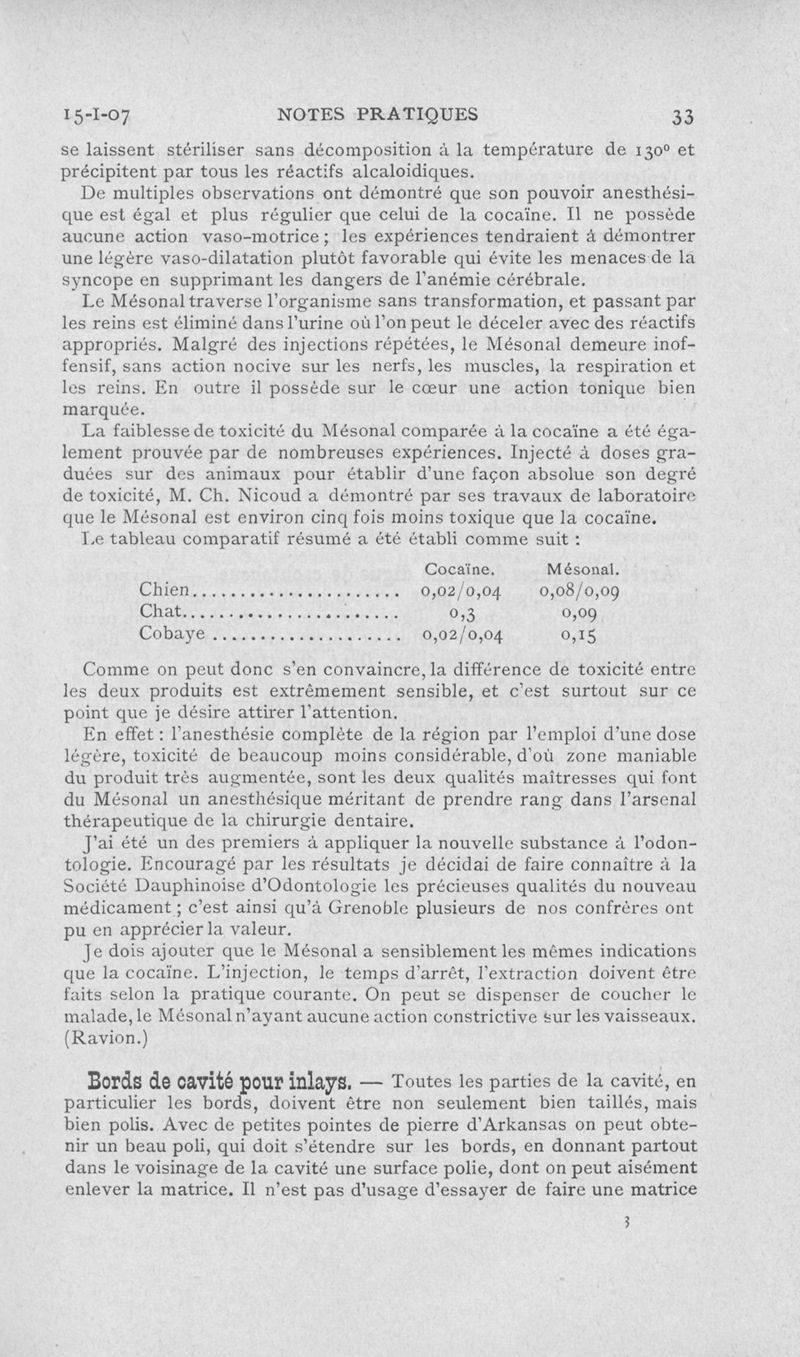 15-I-07 NOTES PRATIQUES 33

se laissent stériliser sans décomposition à la température de 130° et précipitent par tous les réactifs alcaloidiques.

De multiples observations ont démontré que son pouvoir anesthésique est égal et plus régulier que celui de la cocaïne. Il ne possède aucune action vaso-motrice ; les expériences tendraient à démontrer une légère vaso-dilatation plutôt favorable qui évite les menaces de la syncope en supprimant les dangers de l'anémie cérébrale.

Le Mésonal traverse l'organisme sans transformation, et passant par les reins est éliminé dans l'urine où l'on peut le déceler avec des réactifs appropriés. Malgré des injections répétées, le Mésonal demeure inoffensif, sans action nocive sur les nerfs, les muscles, la respiration et les reins. En outre il possède sur le cœur une action tonique bien marquée.

La faiblesse de toxicité du Mésonal comparée à la cocaïne a été également prouvée par de nombreuses expériences. Injecté à doses graduées sur des animaux pour établir d'une façon absolue son degré de toxicité, M. Ch. Nicoud a démontré par ses travaux de laboratoire que le Mésonal est environ cinq fois moins toxique que la cocaïne.

Le tableau comparatif résumé a été établi comme suit :

| | Cocaïne. | Mésonal. |
|---|---|---|
| Chien | 0,02/0,04 | 0,08/0,09 |
| Chat | 0,3 | 0,09 |
| Cobaye | 0,02/0,04 | 0,15 |

Comme on peut donc s'en convaincre, la différence de toxicité entre les deux produits est extrêmement sensible, et c'est surtout sur ce point que je désire attirer l'attention.

En effet : l'anesthésie complète de la région par l'emploi d'une dose légère, toxicité de beaucoup moins considérable, d'où zone maniable du produit très augmentée, sont les deux qualités maîtresses qui font du Mésonal un anesthésique méritant de prendre rang dans l'arsenal thérapeutique de la chirurgie dentaire.

J'ai été un des premiers à appliquer la nouvelle substance à l'odontologie. Encouragé par les résultats je décidai de faire connaître à la Société Dauphinoise d'Odontologie les précieuses qualités du nouveau médicament ; c'est ainsi qu'à Grenoble plusieurs de nos confrères ont pu en apprécier la valeur.

Je dois ajouter que le Mésonal a sensiblement les mêmes indications que la cocaïne. L'injection, le temps d'arrêt, l'extraction doivent être faits selon la pratique courante. On peut se dispenser de coucher le malade, le Mésonal n'ayant aucune action constrictive sur les vaisseaux. (Ravion.)

Bords de cavité pour inlays. — Toutes les parties de la cavité, en particulier les bords, doivent être non seulement bien taillés, mais bien polis. Avec de petites pointes de pierre d'Arkansas on peut obtenir un beau poli, qui doit s'étendre sur les bords, en donnant partout dans le voisinage de la cavité une surface polie, dont on peut aisément enlever la matrice. Il n'est pas d'usage d'essayer de faire une matrice

3